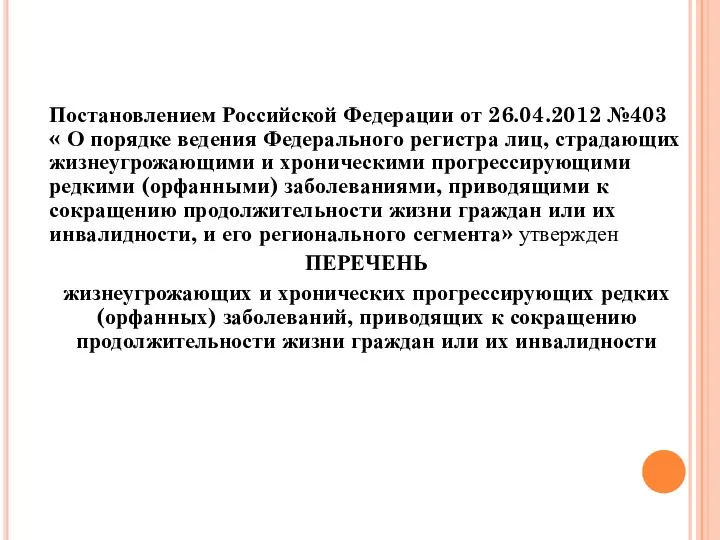 Постановлением Российской Федерации от 26.04.2012 №403 « О порядке ведения Федерального регистра лиц, страдающих жизнеугрожающими и хроническими прогрессирующими редкими (орфанными) заболеваниями, приводящими к сокращению продолжительности жизни граждан или их инвалидности, и его регионального сегмента» утвержден

ПЕРЕЧЕНЬ

жизнеугрожающих и хронических прогрессирующих редких (орфанных) заболеваний, приводящих к сокращению продолжительности жизни граждан или их инвалидности